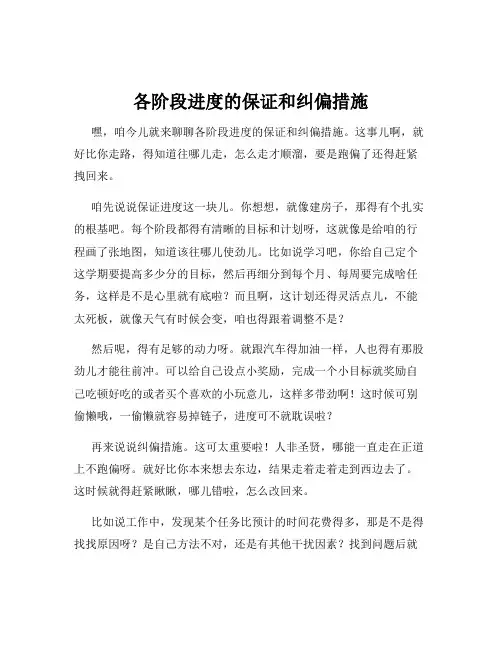 各阶段进度的保证和纠偏措施

嘿，咱今儿就来聊聊各阶段进度的保证和纠偏措施。这事儿啊，就好比你走路，得知道往哪儿走，怎么走才顺溜，要是跑偏了还得赶紧拽回来。

咱先说说保证进度这一块儿。你想想，就像建房子，那得有个扎实的根基吧。每个阶段都得有清晰的目标和计划呀，这就像是给咱的行程画了张地图，知道该往哪儿使劲儿。比如说学习吧，你给自己定个这学期要提高多少分的目标，然后再细分到每个月、每周要完成啥任务，这样是不是心里就有底啦？而且啊，这计划还得灵活点儿，不能太死板，就像天气有时候会变，咱也得跟着调整不是？

然后呢，得有足够的动力呀。就跟汽车得加油一样，人也得有那股劲儿才能往前冲。可以给自己设点小奖励，完成一个小目标就奖励自己吃顿好吃的或者买个喜欢的小玩意儿，这样多带劲啊！这时候可别偷懒哦，一偷懒就容易掉链子，进度可不就耽误啦？

再来说说纠偏措施。这可太重要啦！人非圣贤，哪能一直走在正道上不跑偏呀。就好比你本来想去东边，结果走着走着走到西边去了。这时候就得赶紧瞅瞅，哪儿错啦，怎么改回来。

比如说工作中，发现某个任务比预计的时间花费得多，那是不是得找找原因呀？是自己方法不对，还是有其他干扰因素？找到问题后就